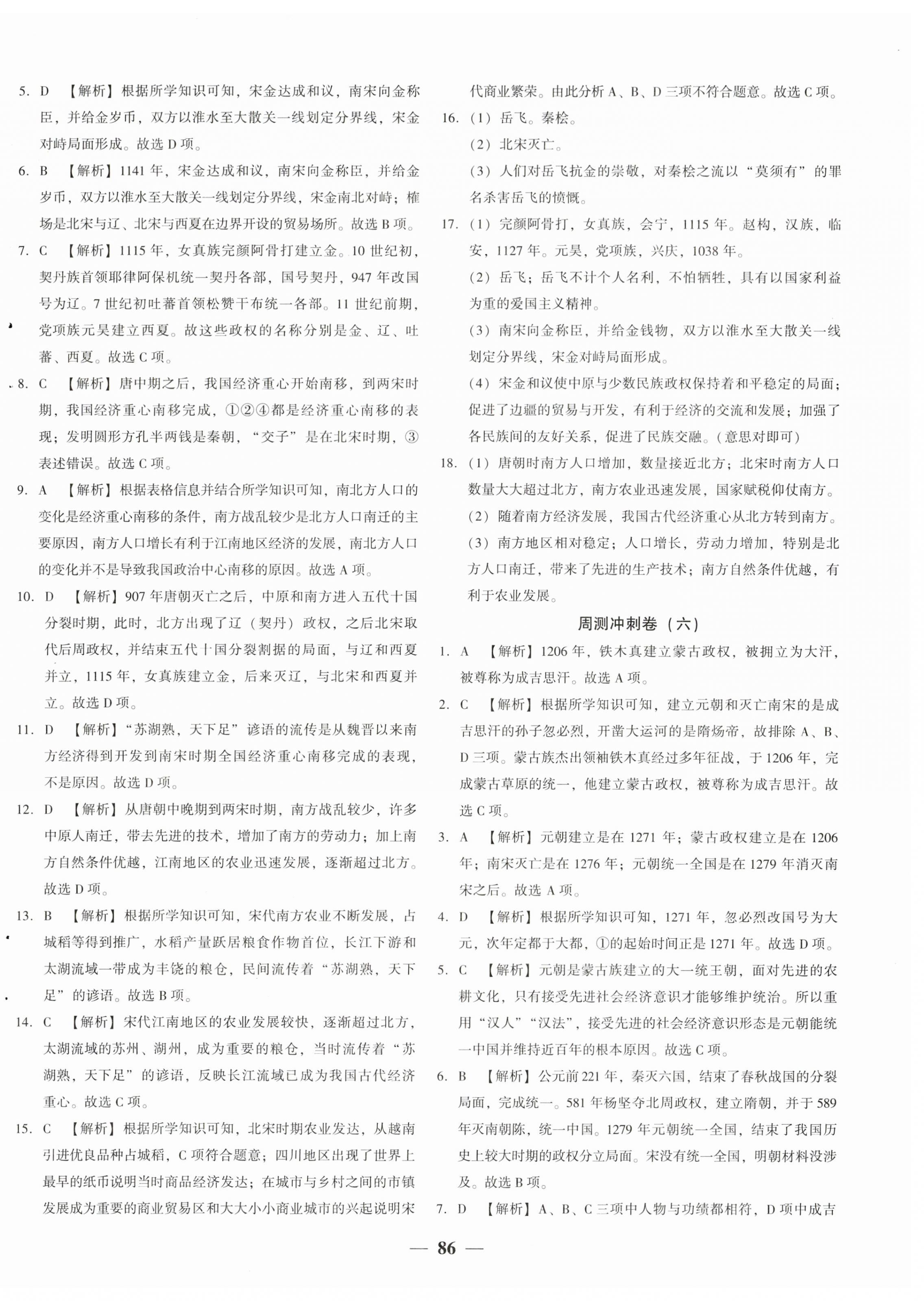 5. D 【解析】根据所学知识可知，宋金达成和议，南宋向金称臣，并给金岁币，双方以淮水至大散关一线划定分界线，宋金对峙局面形成。故选 D 项。

6. B 【解析】1141 年，宋金达成和议，南宋向金称臣，并给金岁币，双方以淮水至大散关一线划定分界线，宋金南北对峙；榷场是北宋与辽、北宋与西夏在边界开设的贸易场所。故选 B 项。

7. C 【解析】1115 年，女真族完颜阿骨打建立金。10 世纪初，契丹族首领耶律阿保机统一契丹各部，国号契丹，947 年改国号为辽。7 世纪初吐蕃首领松赞干布统一各部。11 世纪前期，党项族元昊建立西夏。故这些政权的名称分别是金、辽、吐蕃、西夏。故选 C 项。

8. C 【解析】唐中期之后，我国经济重心开始南移，到两宋时期，我国经济重心南移完成，①②④都是经济重心南移的表现；发明圆形方孔半两钱是秦朝，“交子”是在北宋时期，③表述错误。故选 C 项。

9. A 【解析】根据表格信息并结合所学知识可知，南北方人口的变化是经济重心南移的条件，南方战乱较少是北方人口南迁的主要原因，南方人口增长有利于江南地区经济的发展，南北方人口的变化并不是导致我国政治中心南移的原因。故选 A 项。

10. D 【解析】907 年唐朝灭亡之后，中原和南方进入五代十国分裂时期，此时，北方出现了辽（契丹）政权，之后北宋取代后周政权，并结束五代十国分裂割据的局面，与辽和西夏并立，1115 年，女真族建立金，后来灭辽，与北宋和西夏并立。故选 D 项。

11. D 【解析】“苏湖熟，天下足”谚语的流传是从魏晋以来南方经济得到开发到南宋时期全国经济重心南移完成的表现，不是原因。故选 D 项。

12. D 【解析】从唐朝中晚期到两宋时期，南方战乱较少，许多中原人南迁，带去先进的技术，增加了南方的劳动力；加上南方自然条件优越，江南地区的农业迅速发展，逐渐超过北方。故选 D 项。

13. B 【解析】根据所学知识可知，宋代南方农业不断发展，占城稻等得到推广，水稻产量跃居粮食作物首位，长江下游和太湖流域一带成为丰饶的粮仓，民间流传着“苏湖熟，天下足”的谚语。故选 B 项。

14. C 【解析】宋代江南地区的农业发展较快，逐渐超过北方，太湖流域的苏州、湖州，成为重要的粮仓，当时流传着“苏湖熟，天下足”的谚语，反映长江流域已成为我国古代经济重心。故选 C 项。

15. C 【解析】根据所学知识可知，北宋时期农业发达，从越南引进优良品种占城稻，C 项符合题意；四川地区出现了世界上最早的纸币说明当时商品经济发达；在城市与乡村之间的市镇发展成为重要的商业贸易区和大大小小商业城市的兴起说明宋代商业繁荣。由此分析 A、B、D 三项不符合题意。故选 C 项。

16. （1）岳飞。秦桧。
（2）北宋灭亡。
（3）人们对岳飞抗金的崇敬，对秦桧之流以“莫须有”的罪名杀害岳飞的愤慨。

17. （1）完颜阿骨打，女真族，会宁，1115 年。赵构，汉族，临安，1127 年。元昊，党项族，兴庆，1038 年。
（2）岳飞；岳飞不计个人名利，不怕牺牲，具有以国家利益为重的爱国主义精神。
（3）南宋向金称臣，并给金钱物，双方以淮水至大散关一线划定分界线，宋金对峙局面形成。
（4）宋金和议使中原与少数民族政权保持着和平稳定的局面；促进了边疆的贸易与开发，有利于经济的交流和发展；加强了各民族间的友好关系，促进了民族交融。（意思对即可）

18. （1）唐朝时南方人口增加，数量接近北方；北宋时南方人口数量大大超过北方，南方农业迅速发展，国家赋税仰仗南方。
（2）随着南方经济发展，我国古代经济重心从北方转到南方。
（3）南方地区相对稳定；人口增长，劳动力增加，特别是北方人口南迁，带来了先进的生产技术；南方自然条件优越，有利于农业发展。

周测冲刺卷（六）

1. A 【解析】1206 年，铁木真建立蒙古政权，被拥立为大汗，被尊称为成吉思汗。故选 A 项。

2. C 【解析】根据所学知识可知，建立元朝和灭亡南宋的是成吉思汗的孙子忽必烈，开凿大运河的是隋炀帝，故排除 A、B、D 三项。蒙古族杰出领袖铁木真经过多年征战，于 1206 年，完成蒙古草原的统一，他建立蒙古政权，被尊称为成吉思汗。故选 C 项。

3. A 【解析】元朝建立是在 1271 年；蒙古政权建立是在 1206 年；南宋灭亡是在 1276 年；元朝统一全国是在 1279 年消灭南宋之后。故选 A 项。

4. D 【解析】根据所学知识可知，1271 年，忽必烈改国号为大元，次年定都于大都，①的起始时间正是 1271 年。故选 D 项。

5. C 【解析】元朝是蒙古族建立的大一统王朝，面对先进的农耕文化，只有接受先进社会经济意识才能够维护统治。所以重用“汉人”“汉法”，接受先进的社会经济意识形态是元朝能统一中国并维持近百年的根本原因。故选 C 项。

6. B 【解析】公元前 221 年，秦灭六国，结束了春秋战国的分裂局面，完成统一。581 年杨坚夺北周政权，建立隋朝，并于 589 年灭南朝陈，统一中国。1279 年元朝统一全国，结束了我国历史上较大时期的政权分立局面。宋没有统一全国，明朝材料没涉及。故选 B 项。

7. D 【解析】A、B、C 三项中人物与功绩都相符，D 项中成吉

— 86 —